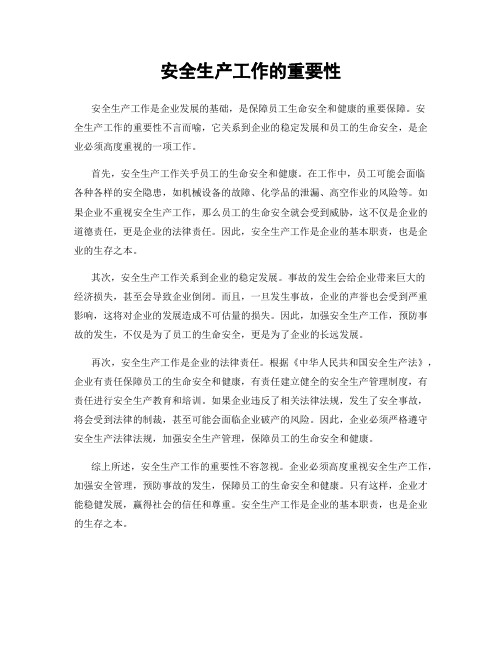 安全生产工作的重要性

安全生产工作是企业发展的基础，是保障员工生命安全和健康的重要保障。安全生产工作的重要性不言而喻，它关系到企业的稳定发展和员工的生命安全，是企业必须高度重视的一项工作。

首先，安全生产工作关乎员工的生命安全和健康。在工作中，员工可能会面临各种各样的安全隐患，如机械设备的故障、化学品的泄漏、高空作业的风险等。如果企业不重视安全生产工作，那么员工的生命安全就会受到威胁，这不仅是企业的道德责任，更是企业的法律责任。因此，安全生产工作是企业的基本职责，也是企业的生存之本。

其次，安全生产工作关系到企业的稳定发展。事故的发生会给企业带来巨大的经济损失，甚至会导致企业倒闭。而且，一旦发生事故，企业的声誉也会受到严重影响，这将对企业的发展造成不可估量的损失。因此，加强安全生产工作，预防事故的发生，不仅是为了员工的生命安全，更是为了企业的长远发展。

再次，安全生产工作是企业的法律责任。根据《中华人民共和国安全生产法》，企业有责任保障员工的生命安全和健康，有责任建立健全的安全生产管理制度，有责任进行安全生产教育和培训。如果企业违反了相关法律法规，发生了安全事故，将会受到法律的制裁，甚至可能会面临企业破产的风险。因此，企业必须严格遵守安全生产法律法规，加强安全生产管理，保障员工的生命安全和健康。

综上所述，安全生产工作的重要性不容忽视。企业必须高度重视安全生产工作，加强安全管理，预防事故的发生，保障员工的生命安全和健康。只有这样，企业才能稳健发展，赢得社会的信任和尊重。安全生产工作是企业的基本职责，也是企业的生存之本。